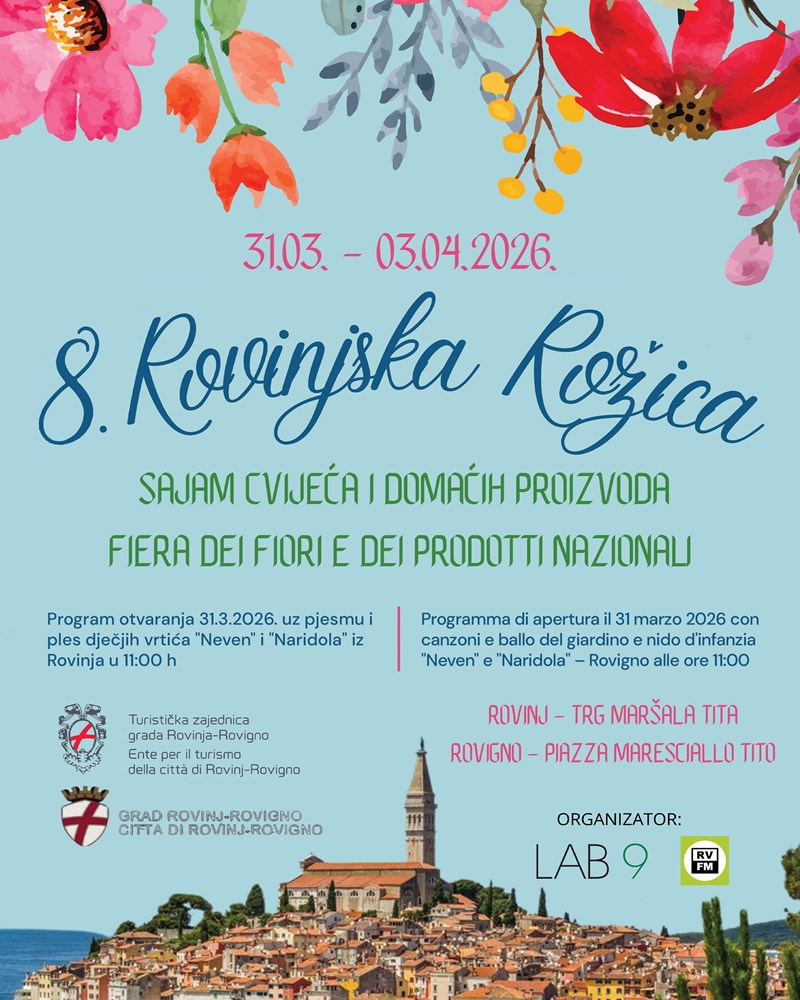 31.03. - 03.04.2026.

8. Rovinjska Rožica

SAJAM CVIJEĆA I DOMAĆIH PROIZVODA

FIERA DEI FIORI E DEI PRODOTTI NAZIONALI

Program otvaranja 31.3.2026. uz pjesmu i ples dječjih vrtića "Neven" i "Naridola" iz Rovinja u 11:00 h

Programma di apertura il 31 marzo 2026 con canzoni e ballo del giardino e nido d'infanzia "Neven" e "Naridola" – Rovigno alle ore 11:00

Turistička zajednica
grada Rovinja-Rovigno
Ente per il turismo
della città di Rovinj-Rovigno

GRAD ROVINJ-ROVIGNO
CITTÀ DI ROVINJ-ROVIGNO

ROVINJ - TRG MARŠALA TITA
ROVIGNO - PIAZZA MARESCIALLO TITO

ORGANIZATOR:

LAB 9

RV FM